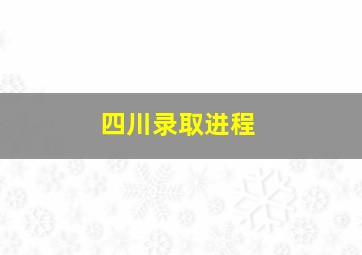 四川录取进程